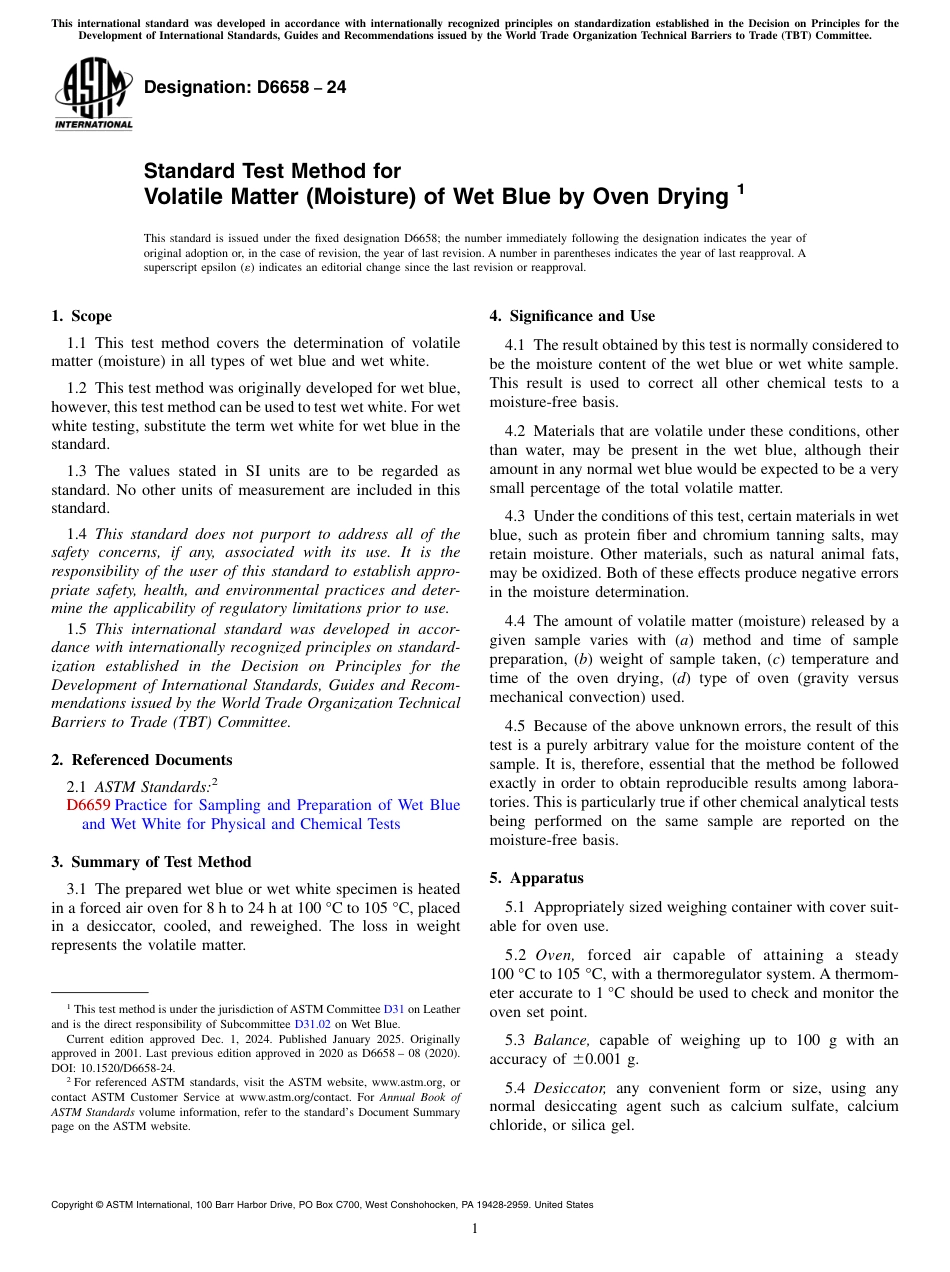 This international standard was developed in accordance with internationally recognized principles on standardization established in the Decision on Principles for the Development of International Standards, Guides and Recommendations issued by the World Trade Organization Technical Barriers to Trade (TBT) Committee.

ASTM INTERNATIONAL

Designation: D6658 – 24

Standard Test Method for
Volatile Matter (Moisture) of Wet Blue by Oven Drying $^1$

This standard is issued under the fixed designation D6658; the number immediately following the designation indicates the year of original adoption or, in the case of revision, the year of last revision. A number in parentheses indicates the year of last reapproval. A superscript epsilon (ε) indicates an editorial change since the last revision or reapproval.

1. Scope

1.1 This test method covers the determination of volatile matter (moisture) in all types of wet blue and wet white.

1.2 This test method was originally developed for wet blue, however, this test method can be used to test wet white. For wet white testing, substitute the term wet white for wet blue in the standard.

1.3 The values stated in SI units are to be regarded as standard. No other units of measurement are included in this standard.

1.4 This standard does not purport to address all of the safety concerns, if any, associated with its use. It is the responsibility of the user of this standard to establish appropriate safety, health, and environmental practices and determine the applicability of regulatory limitations prior to use.

1.5 This international standard was developed in accordance with internationally recognized principles on standardization established in the Decision on Principles for the Development of International Standards, Guides and Recommendations issued by the World Trade Organization Technical Barriers to Trade (TBT) Committee.

2. Referenced Documents

2.1 ASTM Standards:$^2$
D6659 Practice for Sampling and Preparation of Wet Blue and Wet White for Physical and Chemical Tests

3. Summary of Test Method

3.1 The prepared wet blue or wet white specimen is heated in a forced air oven for 8 h to 24 h at 100 °C to 105 °C, placed in a desiccator, cooled, and reweighed. The loss in weight represents the volatile matter.

$^1$ This test method is under the jurisdiction of ASTM Committee D31 on Leather and is the direct responsibility of Subcommittee D31.02 on Wet Blue.
Current edition approved Dec. 1, 2024. Published January 2025. Originally approved in 2001. Last previous edition approved in 2020 as D6658 – 08 (2020). DOI: 10.1520/D6658-24.
$^2$ For referenced ASTM standards, visit the ASTM website, www.astm.org, or contact ASTM Customer Service at www.astm.org/contact. For Annual Book of ASTM Standards volume information, refer to the standard's Document Summary page on the ASTM website.

4. Significance and Use

4.1 The result obtained by this test is normally considered to be the moisture content of the wet blue or wet white sample. This result is used to correct all other chemical tests to a moisture-free basis.

4.2 Materials that are volatile under these conditions, other than water, may be present in the wet blue, although their amount in any normal wet blue would be expected to be a very small percentage of the total volatile matter.

4.3 Under the conditions of this test, certain materials in wet blue, such as protein fiber and chromium tanning salts, may retain moisture. Other materials, such as natural animal fats, may be oxidized. Both of these effects produce negative errors in the moisture determination.

4.4 The amount of volatile matter (moisture) released by a given sample varies with (a) method and time of sample preparation, (b) weight of sample taken, (c) temperature and time of the oven drying, (d) type of oven (gravity versus mechanical convection) used.

4.5 Because of the above unknown errors, the result of this test is a purely arbitrary value for the moisture content of the sample. It is, therefore, essential that the method be followed exactly in order to obtain reproducible results among laboratories. This is particularly true if other chemical analytical tests being performed on the same sample are reported on the moisture-free basis.

5. Apparatus

5.1 Appropriately sized weighing container with cover suitable for oven use.

5.2 Oven, forced air capable of attaining a steady 100 °C to 105 °C, with a thermoregulator system. A thermometer accurate to 1 °C should be used to check and monitor the oven set point.

5.3 Balance, capable of weighing up to 100 g with an accuracy of ±0.001 g.

5.4 Desiccator, any convenient form or size, using any normal desiccating agent such as calcium sulfate, calcium chloride, or silica gel.

Copyright © ASTM International, 100 Barr Harbor Drive, PO Box C700, West Conshohocken, PA 19428-2959. United States

1